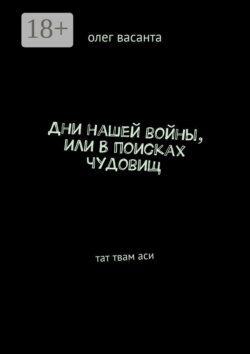 18+

олег васанта

ДНИ НАШЕЙ ВОЙНЫ, ИЛИ В ПОИСКАХ ЧУДОВИЩ

тат твам аси